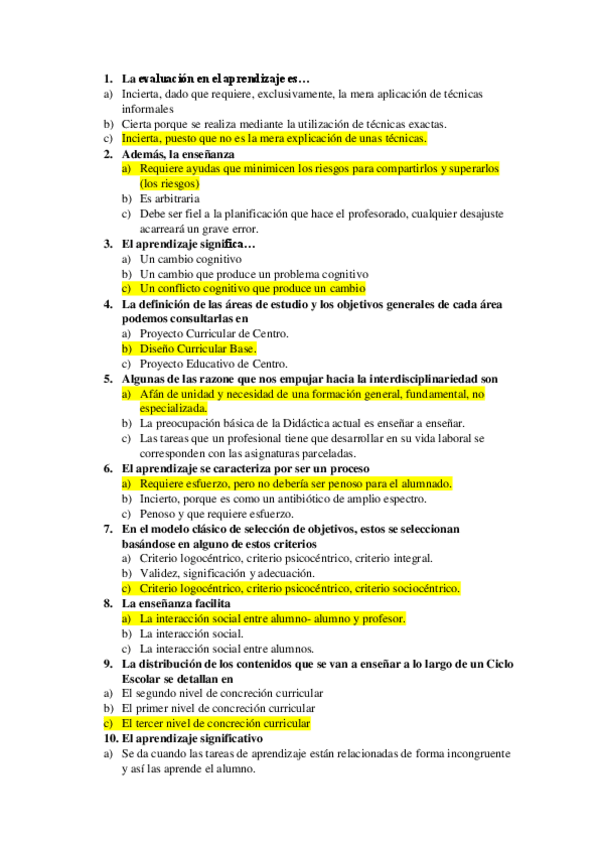 1. La evaluación en el aprendizaje es…
a) Incierta, dado que requiere, exclusivamente, la mera aplicación de técnicas informales
b) Cierta porque se realiza mediante la utilización de técnicas exactas.
c) Incierta, puesto que no es la mera explicación de unas técnicas.
2. Además, la enseñanza
a) Requiere ayudas que minimicen los riesgos para compartirlos y superarlos (los riesgos)
b) Es arbitraria
c) Debe ser fiel a la planificación que hace el profesorado, cualquier desajuste acarreará un grave error.
3. El aprendizaje significa…
a) Un cambio cognitivo
b) Un cambio que produce un problema cognitivo
c) Un conflicto cognitivo que produce un cambio
4. La definición de las áreas de estudio y los objetivos generales de cada área podemos consultarlas en
a) Proyecto Curricular de Centro.
b) Diseño Curricular Base.
c) Proyecto Educativo de Centro.
5. Algunas de las razone que nos empujar hacia la interdisciplinariedad son
a) Afán de unidad y necesidad de una formación general, fundamental, no especializada.
b) La preocupación básica de la Didáctica actual es enseñar a enseñar.
c) Las tareas que un profesional tiene que desarrollar en su vida laboral se corresponden con las asignaturas parceladas.
6. El aprendizaje se caracteriza por ser un proceso
a) Requiere esfuerzo, pero no debería ser penoso para el alumnado.
b) Incierto, porque es como un antibiótico de amplio espectro.
c) Penoso y que requiere esfuerzo.
7. En el modelo clásico de selección de objetivos, estos se seleccionan basándose en alguno de estos criterios
a) Criterio logocéntrico, criterio psicocéntrico, criterio integral.
b) Validez, significación y adecuación.
c) Criterio logocéntrico, criterio psicocéntrico, criterio sociocéntrico.
8. La enseñanza facilita
a) La interacción social entre alumno- alumno y profesor.
b) La interacción social.
c) La interacción social entre alumnos.
9. La distribución de los contenidos que se van a enseñar a lo largo de un Ciclo Escolar se detallan en
a) El segundo nivel de concreción curricular
b) El primer nivel de concreción curricular
c) El tercer nivel de concreción curricular
10. El aprendizaje significativo
a) Se da cuando las tareas de aprendizaje están relacionadas de forma incongruente y así las aprende el alumno.